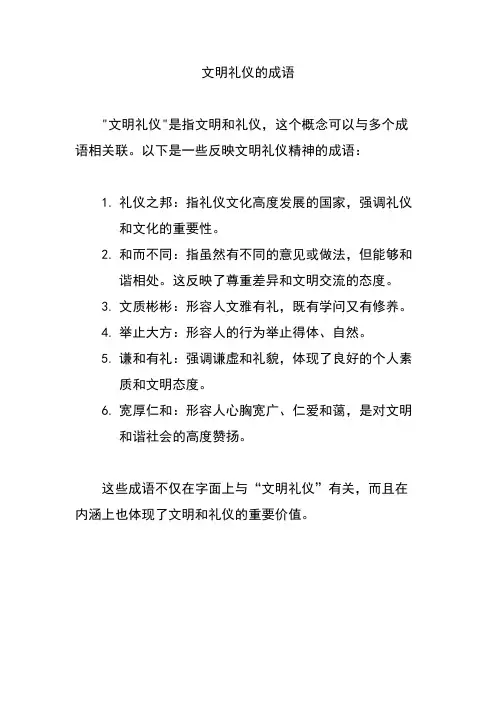 文明礼仪的成语

"文明礼仪"是指文明和礼仪，这个概念可以与多个成语相关联。以下是一些反映文明礼仪精神的成语：

1. 礼仪之邦：指礼仪文化高度发展的国家，强调礼仪和文化的重要性。
2. 和而不同：指虽然有不同的意见或做法，但能够和谐相处。这反映了尊重差异和文明交流的态度。
3. 文质彬彬：形容人文雅有礼，既有学问又有修养。
4. 举止大方：形容人的行为举止得体、自然。
5. 谦和有礼：强调谦虚和礼貌，体现了良好的个人素质和文明态度。
6. 宽厚仁和：形容人心胸宽广、仁爱和蔼，是对文明和谐社会的高度赞扬。

这些成语不仅在字面上与“文明礼仪”有关，而且在内涵上也体现了文明和礼仪的重要价值。